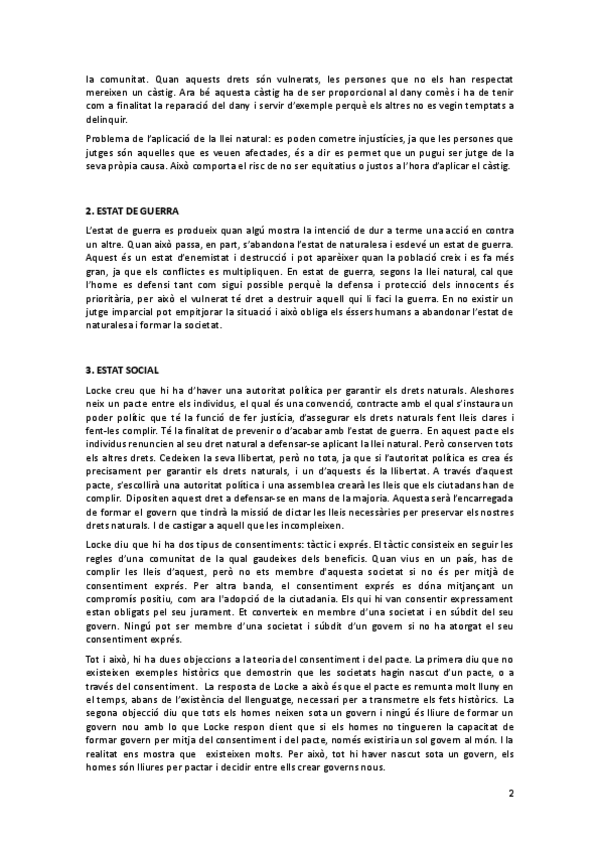 la comunitat. Quan aquests drets són vulnerats, les persones que no els han respectat mereixen un càstig. Ara bé aquesta càstig ha de ser proporcional al dany comès i ha de tenir com a finalitat la reparació del dany i servir d'exemple perquè els altres no es vegin temptats a delinquir.

Problema de l'aplicació de la llei natural: es poden cometre injustícies, ja que les persones que jutges són aquelles que es veuen afectades, és a dir es permet que un pugui ser jutge de la seva pròpia causa. Això comporta el risc de no ser equitatius o justos a l'hora d'aplicar el càstig.

2. ESTAT DE GUERRA

L'estat de guerra es produeix quan algú mostra la intenció de dur a terme una acció en contra un altre. Quan això passa, en part, s'abandona l'estat de naturalesa i esdevé un estat de guerra. Aquest és un estat d'enemistat i destrucció i pot aparèixer quan la població creix i es fa més gran, ja que els conflictes es multipliquen. En estat de guerra, segons la llei natural, cal que l'home es defensi tant com sigui possible perquè la defensa i protecció dels innocents és prioritària, per això el vulnerat té dret a destruir aquell qui li faci la guerra. En no existir un jutge imparcial pot empitjorar la situació i això obliga els éssers humans a abandonar l'estat de naturalesa i formar la societat.

3. ESTAT SOCIAL

Locke creu que hi ha d'haver una autoritat política per garantir els drets naturals. Aleshores neix un pacte entre els individus, el qual és una convenció, contracte amb el qual s'instaura un poder polític que té la funció de fer justícia, d'assegurar els drets naturals fent lleis clares i fent-les complir. Té la finalitat de prevenir o d'acabar amb l'estat de guerra. En aquest pacte els individus renuncien al seu dret natural a defensar-se aplicant la llei natural. Però conserven tots els altres drets. Cedeixen la seva llibertat, però no tota, ja que si l'autoritat política es crea és precisament per garantir els drets naturals, i un d'aquests és la llibertat. A través d'aquest pacte, s'escollirà una autoritat política i una assemblea crearà les lleis que els ciutadans han de complir. Dipositen aquest dret a defensar-se en mans de la majoria. Aquesta serà l'encarregada de formar el govern que tindrà la missió de dictar les lleis necessàries per preservar els nostres drets naturals. I de castigar a aquell que les incompleixen.

Locke diu que hi ha dos tipus de consentiments: tàctic i exprés. El tàctic consisteix en seguir les regles d'una comunitat de la qual gaudeixes dels beneficis. Quan vius en un país, has de complir les lleis d'aquest, però no ets membre d'aquesta societat si no és per mitjà de consentiment exprés. Per altra banda, el consentiment exprés es dóna mitjançant un compromís positiu, com ara l'adopció de la ciutadania. Els qui hi van consentir expressament estan obligats pel seu jurament. Et converteix en membre d'una societat i en súbdit del seu govern. Ningú pot ser membre d'una societat i súbdit d'un govern si no ha atorgat el seu consentiment exprés.

Tot i això, hi ha dues objeccions a la teoria del consentiment i del pacte. La primera diu que no existeixen exemples històrics que demostrin que les societats hagin nascut d'un pacte, o a través del consentiment. La resposta de Locke a això és que el pacte es remunta molt lluny en el temps, abans de l'existència del llenguatge, necessari per a transmetre els fets històrics. La segona objecció diu que tots els homes neixen sota un govern i ningú és lliure de formar un govern nou amb lo que Locke respon dient que si els homes no tingueren la capacitat de formar govern per mitja del consentiment i del pacte, només existiria un sol govern al món. I la realitat ens mostra que existeixen molts. Per això, tot hi haver nascut sota un govern, els homes són lliures per pactar i decidir entre ells crear governs nous.

2